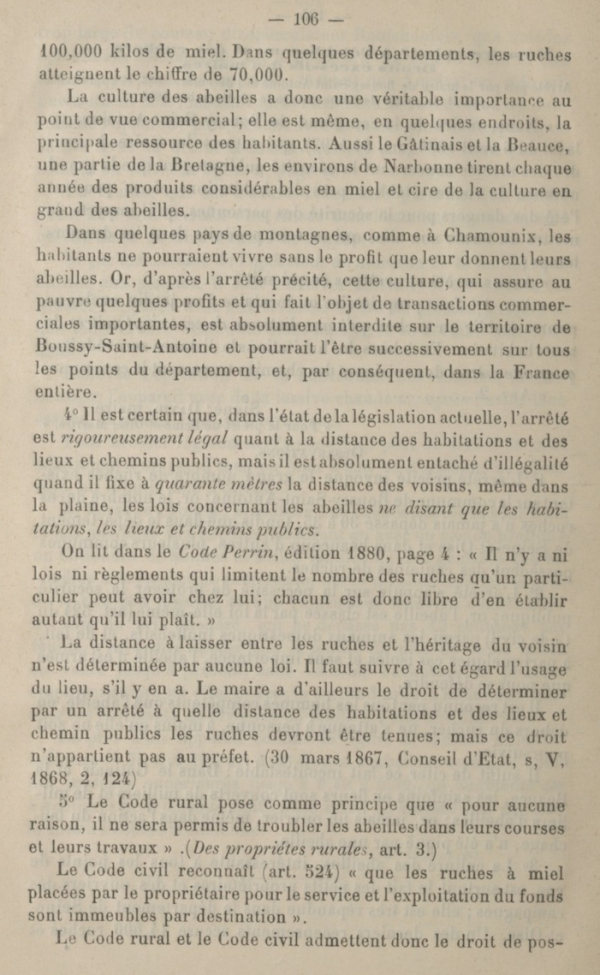 — 106 —

100,000 kilos de miel. Dans quelques départements, les ruches atteignent le chiffre de 70,000.

La culture des abeilles a donc une véritable importance au point de vue commercial; elle est même, en quelques endroits, la principale ressource des habitants. Aussi le Gâtinais et la Beauce, une partie de la Bretagne, les environs de Narbonne tirent chaque année des produits considérables en miel et cire de la culture en grand des abeilles.

Dans quelques pays de montagnes, comme à Chamounix, les habitants ne pourraient vivre sans le profit que leur donnent leurs abeilles. Or, d'après l'arrêté précité, cette culture, qui assure au pauvre quelques profits et qui fait l'objet de transactions commerciales importantes, est absolument interdite sur le territoire de Boussy-Saint-Antoine et pourrait l'être successivement sur tous les points du département, et, par conséquent, dans la France entière.

4° Il est certain que, dans l'état de la législation actuelle, l'arrêté est rigoureusement légal quant à la distance des habitations et des lieux et chemins publics, mais il est absolument entaché d'illégalité quand il fixe à quarante mètres la distance des voisins, même dans la plaine, les lois concernant les abeilles ne disant que les habitations, les lieux et chemins publics.

On lit dans le Code Perrin, édition 1880, page 4 : « Il n'y a ni lois ni règlements qui limitent le nombre des ruches qu'un particulier peut avoir chez lui; chacun est donc libre d'en établir autant qu'il lui plaît. »

La distance à laisser entre les ruches et l'héritage du voisin n'est déterminée par aucune loi. Il faut suivre à cet égard l'usage du lieu, s'il y en a. Le maire a d'ailleurs le droit de déterminer par un arrêté à quelle distance des habitations et des lieux et chemin publics les ruches devront être tenues; mais ce droit n'appartient pas au préfet. (30 mars 1867, Conseil d'Etat, s, V, 1868, 2, 124)

5° Le Code rural pose comme principe que « pour aucune raison, il ne sera permis de troubler les abeilles dans leurs courses et leurs travaux » .(Des propriétes rurales, art. 3.)

Le Code civil reconnaît (art. 524) « que les ruches à miel placées par le propriétaire pour le service et l'exploitation du fonds sont immeubles par destination ».

Le Code rural et le Code civil admettent donc le droit de pos-